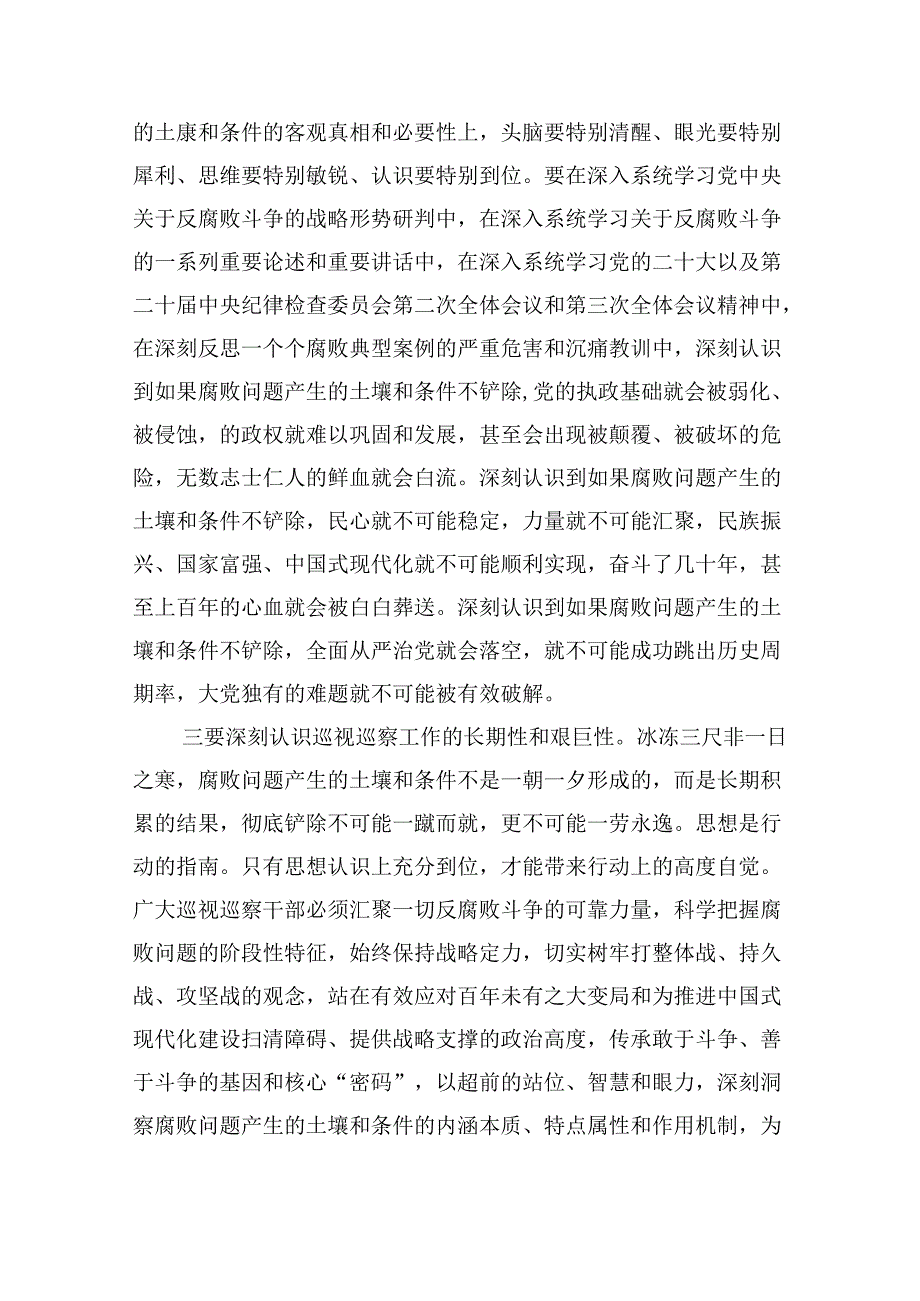 的土康和条件的客观真相和必要性上，头脑要特别清醒、眼光要特别犀利、思维要特别敏锐、认识要特别到位。要在深入系统学习党中央关于反腐败斗争的战略形势研判中，在深入系统学习关于反腐败斗争的一系列重要论述和重要讲话中，在深入系统学习党的二十大以及第二十届中央纪律检查委员会第二次全体会议和第三次全体会议精神中，在深刻反思一个个腐败典型案例的严重危害和沉痛教训中，深刻认识到如果腐败问题产生的土壤和条件不铲除,党的执政基础就会被弱化、被侵蚀，的政权就难以巩固和发展，甚至会出现被颠覆、被破坏的危险，无数志士仁人的鲜血就会白流。深刻认识到如果腐败问题产生的土壤和条件不铲除，民心就不可能稳定，力量就不可能汇聚，民族振兴、国家富强、中国式现代化就不可能顺利实现，奋斗了几十年，甚至上百年的心血就会被白白葬送。深刻认识到如果腐败问题产生的土壤和条件不铲除，全面从严治党就会落空，就不可能成功跳出历史周期率，大党独有的难题就不可能被有效破解。

三要深刻认识巡视巡察工作的长期性和艰巨性。冰冻三尺非一日之寒，腐败问题产生的土壤和条件不是一朝一夕形成的，而是长期积累的结果，彻底铲除不可能一蹴而就，更不可能一劳永逸。思想是行动的指南。只有思想认识上充分到位，才能带来行动上的高度自觉。广大巡视巡察干部必须汇聚一切反腐败斗争的可靠力量，科学把握腐败问题的阶段性特征，始终保持战略定力，切实树牢打整体战、持久战、攻坚战的观念，站在有效应对百年未有之大变局和为推进中国式现代化建设扫清障碍、提供战略支撑的政治高度，传承敢于斗争、善于斗争的基因和核心“密码”，以超前的站位、智慧和眼力，深刻洞察腐败问题产生的土壤和条件的内涵本质、特点属性和作用机制，为